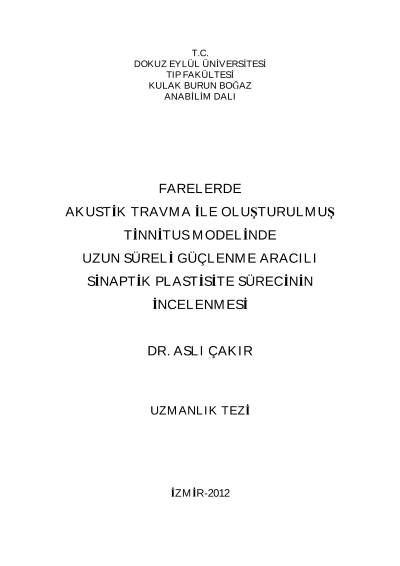 T.C.
DOKUZ EYLÜL ÜNİVERSİTESİ
TIP FAKÜLTESİ
KULAK BURUN BOĞAZ
ANABİLİM DALI

FARELERDE
AKUSTİK TRAVMA İLE OLUŞTURULMUŞ
TİNNİTUS MODELİNDE
UZUN SÜRELİ GÜÇLENME ARACILI
SİNAPTİK PLASTİSİTE SÜRECİNİN
İNCELENMESİ

DR. ASLI ÇAKIR

UZMANLIK TEZİ

İZMİR-2012